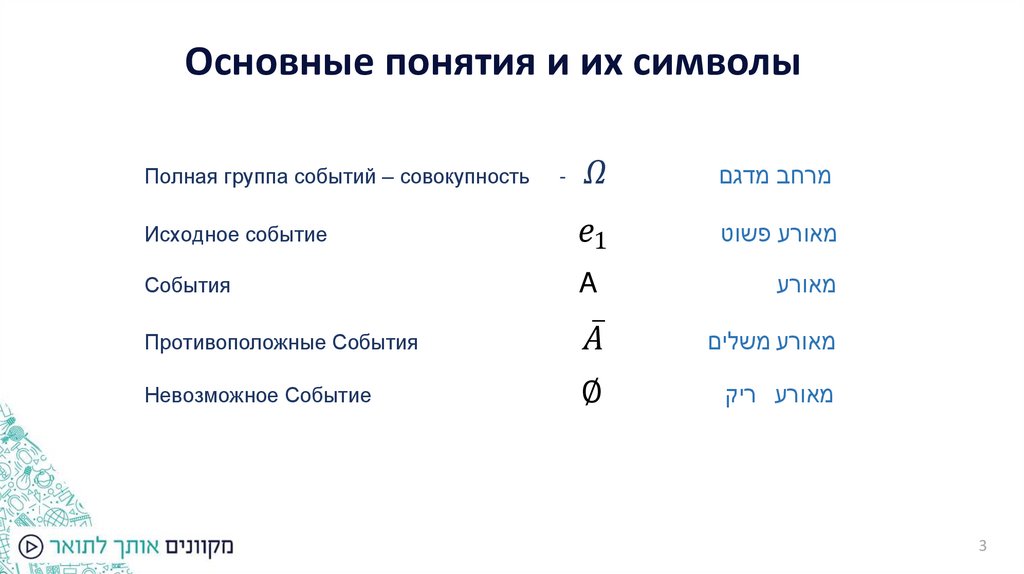 Основные понятия и их символы

Полная группа событий – совокупность - $\Omega$ מרחב מדגם

Исходное событие $e_1$ מאורע פשוט

События A מאורע

Противоположные События $\bar{A}$ מאורע משלים

Невозможное Событие $\emptyset$ מאורע ריק

מקוונים אותך לתואר

3